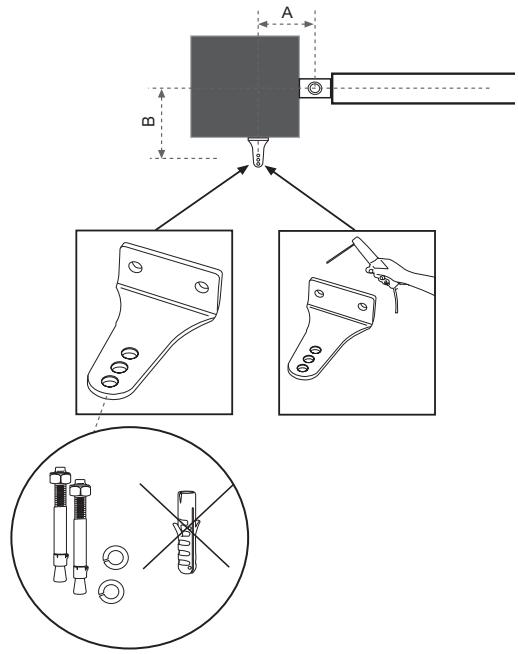 A
B